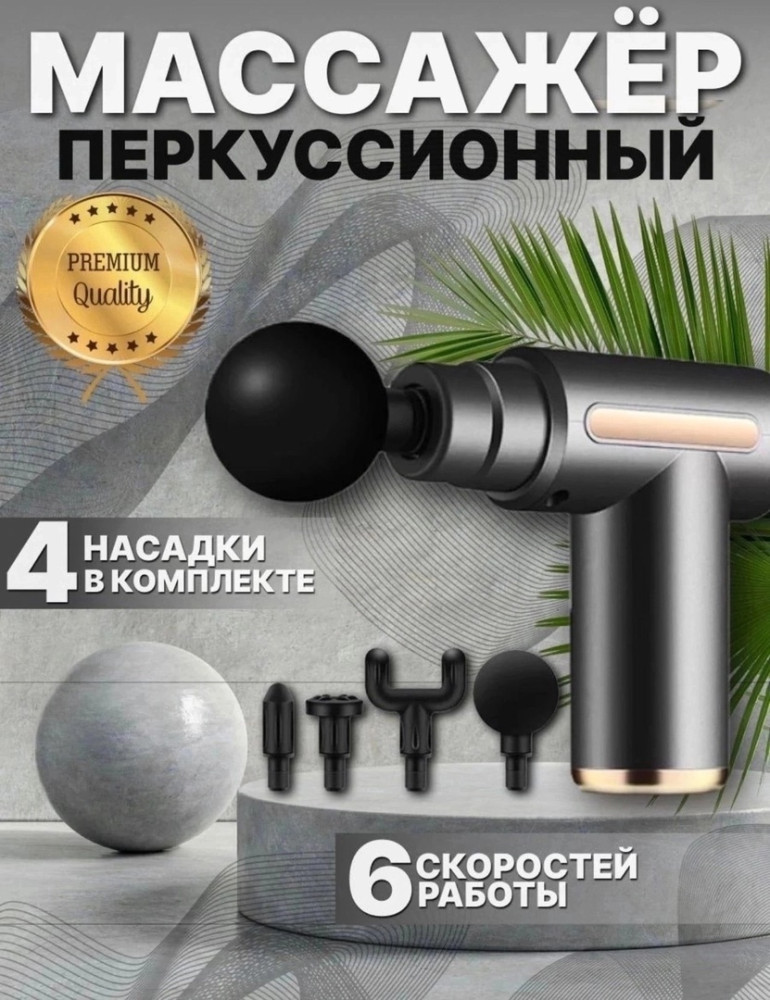 МАССАЖЁР
ПЕРКУССИОННЫЙ

PREMIUM
Quality

4 НАСАДКИ
В КОМПЛЕКТЕ

6 СКОРОСТЕЙ
РАБОТЫ